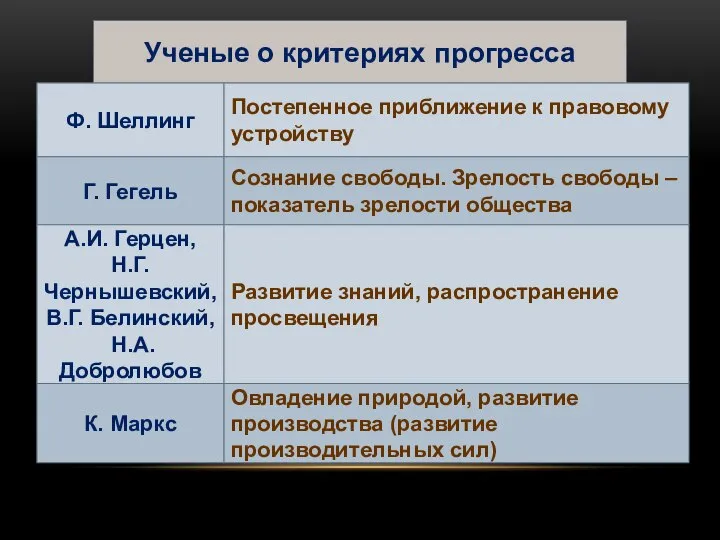 Ученые о критериях прогресса

| | |
|---|---|
| Ф. Шеллинг | Постепенное приближение к правовому устройству |
| Г. Гегель | Сознание свободы. Зрелость свободы – показатель зрелости общества |
| А.И. Герцен, Н.Г. Чернышевский, В.Г. Белинский, Н.А. Добролюбов | Развитие знаний, распространение просвещения |
| К. Маркс | Овладение природой, развитие производства (развитие производительных сил) |